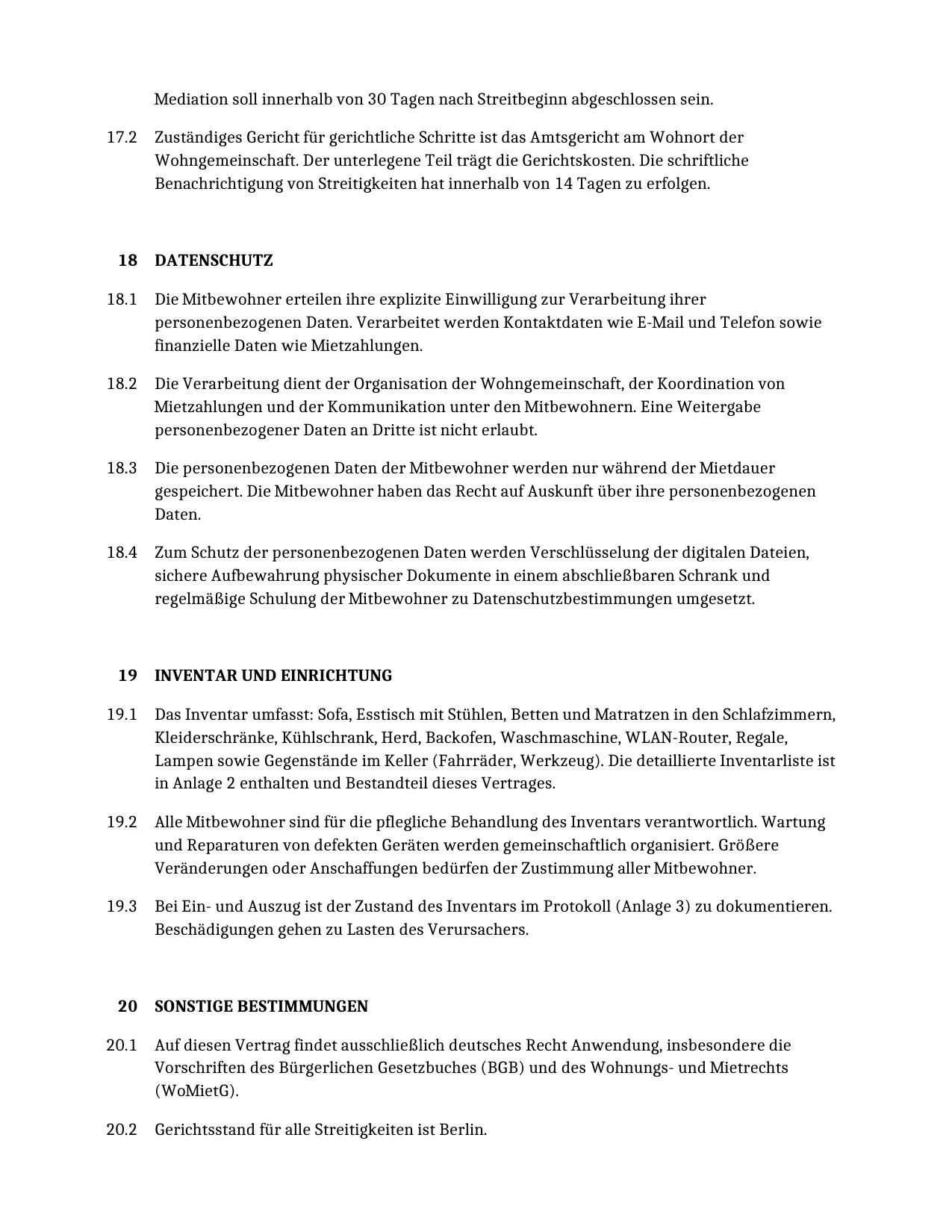 Mediation soll innerhalb von 30 Tagen nach Streitbeginn abgeschlossen sein.

17.2 Zuständiges Gericht für gerichtliche Schritte ist das Amtsgericht am Wohnort der Wohngemeinschaft. Der unterlegene Teil trägt die Gerichtskosten. Die schriftliche Benachrichtigung von Streitigkeiten hat innerhalb von 14 Tagen zu erfolgen.

18 DATENSCHUTZ

18.1 Die Mitbewohner erteilen ihre explizite Einwilligung zur Verarbeitung ihrer personenbezogenen Daten. Verarbeitet werden Kontaktdaten wie E-Mail und Telefon sowie finanzielle Daten wie Mietzahlungen.

18.2 Die Verarbeitung dient der Organisation der Wohngemeinschaft, der Koordination von Mietzahlungen und der Kommunikation unter den Mitbewohnern. Eine Weitergabe personenbezogener Daten an Dritte ist nicht erlaubt.

18.3 Die personenbezogenen Daten der Mitbewohner werden nur während der Mietdauer gespeichert. Die Mitbewohner haben das Recht auf Auskunft über ihre personenbezogenen Daten.

18.4 Zum Schutz der personenbezogenen Daten werden Verschlüsselung der digitalen Dateien, sichere Aufbewahrung physischer Dokumente in einem abschließbaren Schrank und regelmäßige Schulung der Mitbewohner zu Datenschutzbestimmungen umgesetzt.

19 INVENTAR UND EINRICHTUNG

19.1 Das Inventar umfasst: Sofa, Esstisch mit Stühlen, Betten und Matratzen in den Schlafzimmern, Kleiderschränke, Kühlschrank, Herd, Backofen, Waschmaschine, WLAN-Router, Regale, Lampen sowie Gegenstände im Keller (Fahrräder, Werkzeug). Die detaillierte Inventarliste ist in Anlage 2 enthalten und Bestandteil dieses Vertrages.

19.2 Alle Mitbewohner sind für die pflegliche Behandlung des Inventars verantwortlich. Wartung und Reparaturen von defekten Geräten werden gemeinschaftlich organisiert. Größere Veränderungen oder Anschaffungen bedürfen der Zustimmung aller Mitbewohner.

19.3 Bei Ein- und Auszug ist der Zustand des Inventars im Protokoll (Anlage 3) zu dokumentieren. Beschädigungen gehen zu Lasten des Verursachers.

20 SONSTIGE BESTIMMUNGEN

20.1 Auf diesen Vertrag findet ausschließlich deutsches Recht Anwendung, insbesondere die Vorschriften des Bürgerlichen Gesetzbuches (BGB) und des Wohnungs- und Mietrechts (WoMietG).

20.2 Gerichtsstand für alle Streitigkeiten ist Berlin.